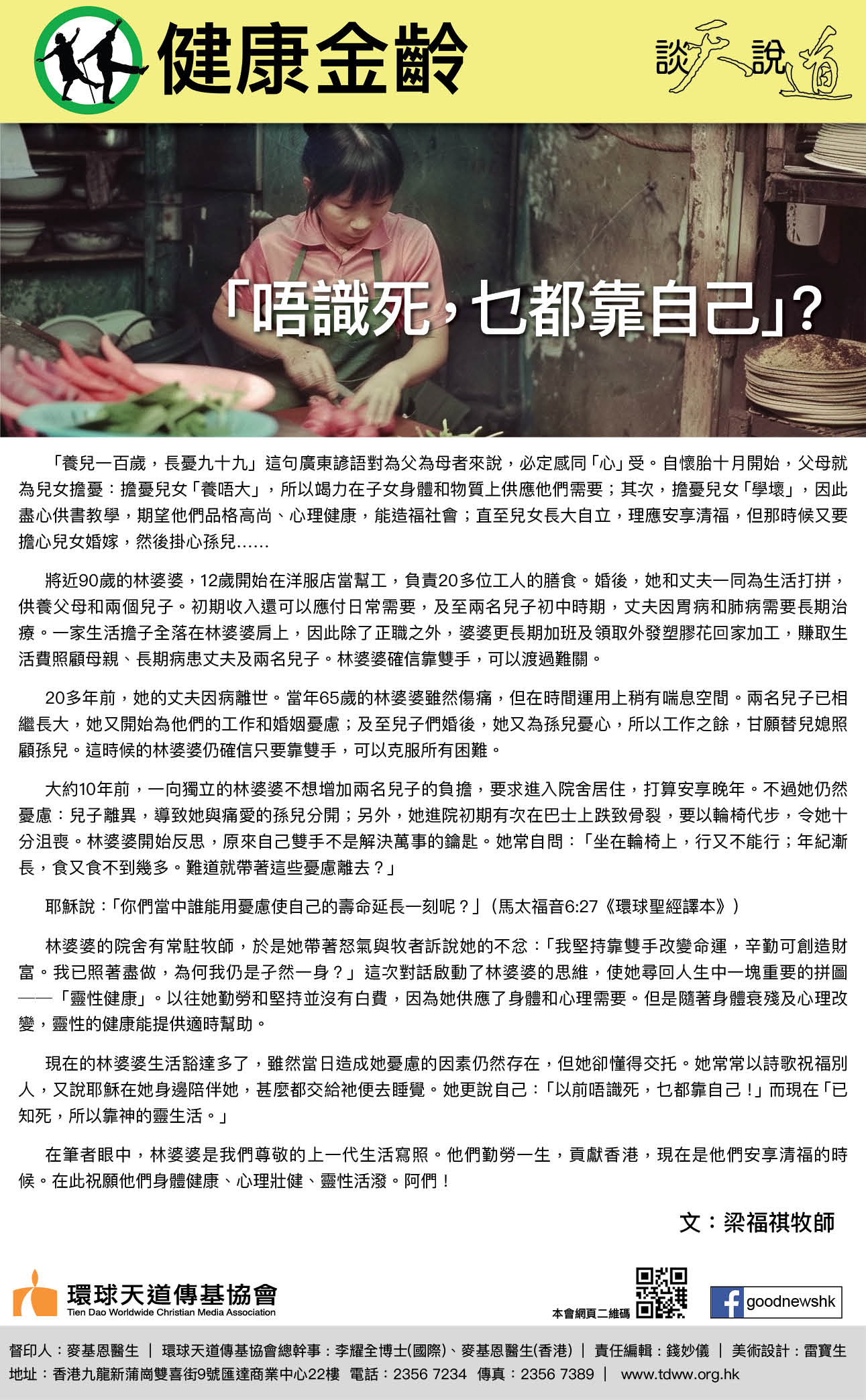 健康金齡

談天說道

「唔識死，乜都靠自己」？

「養兒一百歲，長憂九十九」這句廣東諺語對為父為母者來說，必定感同「心」受。自懷胎十月開始，父母就為兒女擔憂：擔憂兒女「養唔大」，所以竭力在子女身體和物質上供應他們需要；其次，擔憂兒女「學壞」，因此盡心供書教學，期望他們品格高尚、心理健康，能造福社會；直至兒女長大自立，理應安享清福，但那時候又要擔心兒女婚嫁，然後掛心孫兒……

將近90歲的林婆婆，12歲開始在洋服店當幫工，負責20多位工人的膳食。婚後，她和丈夫一同為生活打拼，供養父母和兩個兒子。初期收入還可以應付日常需要，及至兩名兒子初中時期，丈夫因胃病和肺病需要長期治療。一家生活擔子全落在林婆婆肩上，因此除了正職之外，婆婆更長期加班及領取外發塑膠花回家加工，賺取生活費照顧母親、長期病患丈夫及兩名兒子。林婆婆確信靠雙手，可以渡過難關。

20多年前，她的丈夫因病離世。當年65歲的林婆婆雖然傷痛，但在時間運用上稍有喘息空間。兩名兒子已相繼長大，她又開始為他們的工作和婚姻憂慮；及至兒子們婚後，她又為孫兒憂心，所以工作之餘，甘願替兒媳照顧孫兒。這時候的林婆婆仍確信只要靠雙手，可以克服所有困難。

大約10年前，一向獨立的林婆婆不想增加兩名兒子的負擔，要求進入院舍居住，打算安享晚年。不過她仍然憂慮：兒子離異，導致她與痛愛的孫兒分開；另外，她進院初期有次在巴士上跌致骨裂，要以輪椅代步，令她十分沮喪。林婆婆開始反思，原來自己雙手不是解決萬事的鑰匙。她常自問：「坐在輪椅上，行又不能行；年紀漸長，食又食不到幾多。難道就帶著這些憂慮離去？」

耶穌說：「你們當中誰能用憂慮使自己的壽命延長一刻呢？」（馬太福音6:27《環球聖經譯本》）

林婆婆的院舍有常駐牧師，於是她帶著怒氣與牧者訴說她的不忿：「我堅持靠雙手改變命運，辛勤可創造財富。我已照著盡做，為何我仍是孑然一身？」這次對話啟動了林婆婆的思維，使她尋回人生中一塊重要的拼圖——「靈性健康」。以往她勤勞和堅持並沒有白費，因為她供應了身體和心理需要。但是隨著身體衰殘及心理改變，靈性的健康能提供適時幫助。

現在的林婆婆生活豁達多了，雖然當日造成她憂慮的因素仍然存在，但她卻懂得交托。她常常以詩歌祝福別人，又說耶穌在她身邊陪伴她，甚麼都交給祂便去睡覺。她更說自己：「以前唔識死，乜都靠自己！」而現在「已知死，所以靠神的靈生活。」

在筆者眼中，林婆婆是我們尊敬的上一代生活寫照。他們勤勞一生，貢獻香港，現在是他們安享清福的時候。在此祝願他們身體健康、心理壯健、靈性活潑。阿們！

文：梁福祺牧師

環球天道傳基協會
Tien Dao Worldwide Christian Media Association

本會網頁二維碼

goodnewshk

督印人：麥基恩醫生 ｜ 環球天道傳基協會總幹事：李耀全博士(國際)、麥基恩醫生(香港) ｜ 責任編輯：錢妙儀 ｜ 美術設計：雷寶生
地址：香港九龍新蒲崗雙喜街9號匯達商業中心22樓 電話：2356 7234 傳真：2356 7389 ｜ www.tdww.org.hk